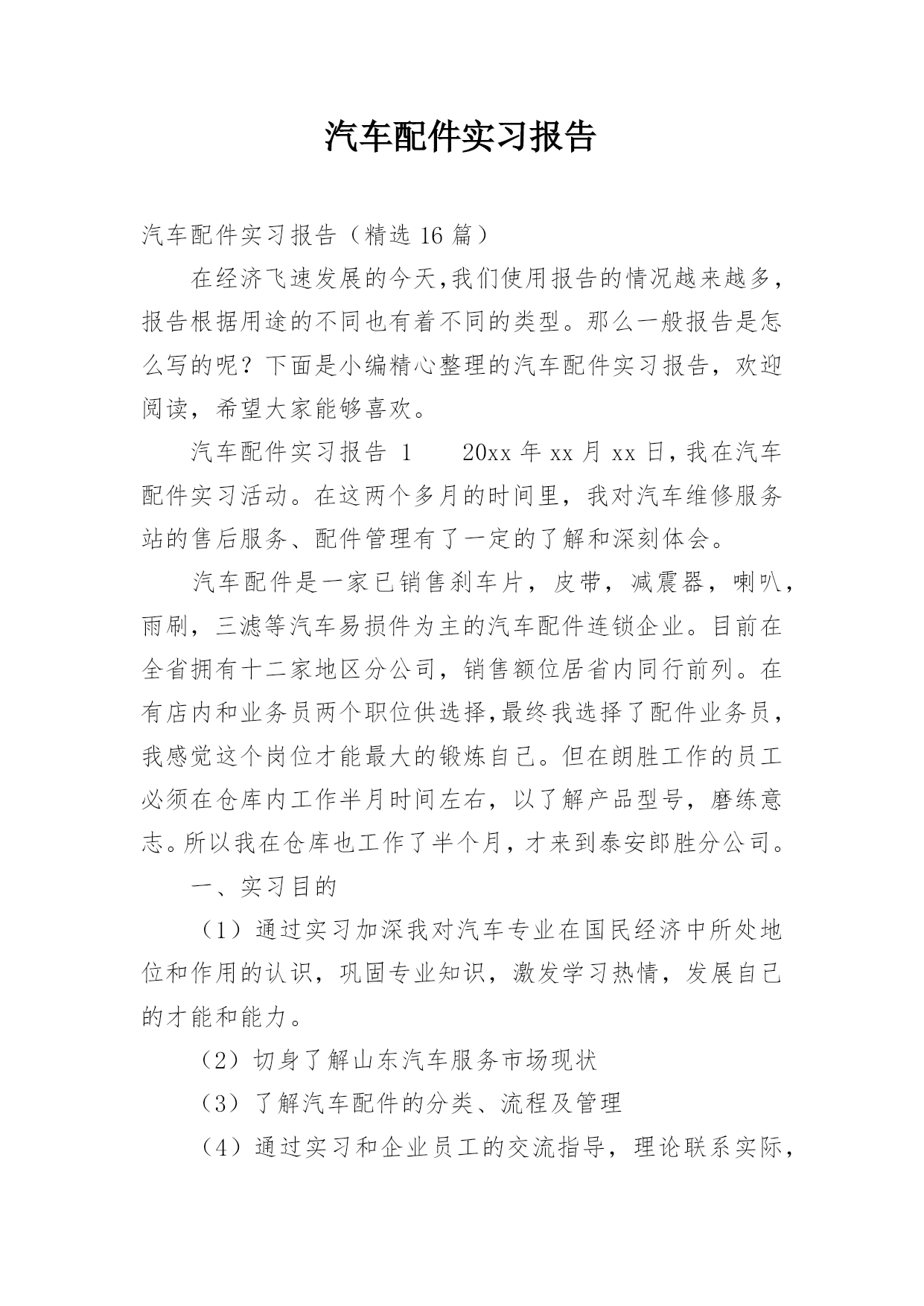 汽车配件实习报告

汽车配件实习报告（精选 16 篇）

在经济飞速发展的今天,我们使用报告的情况越来越多，报告根据用途的不同也有着不同的类型。那么一般报告是怎么写的呢？下面是小编精心整理的汽车配件实习报告，欢迎阅读，希望大家能够喜欢。

汽车配件实习报告 1　　20xx 年 xx 月 xx 日，我在汽车配件实习活动。在这两个多月的时间里，我对汽车维修服务站的售后服务、配件管理有了一定的了解和深刻体会。

汽车配件是一家已销售刹车片，皮带，减震器，喇叭，雨刷，三滤等汽车易损件为主的汽车配件连锁企业。目前在全省拥有十二家地区分公司，销售额位居省内同行前列。在有店内和业务员两个职位供选择,最终我选择了配件业务员，我感觉这个岗位才能最大的锻炼自己。但在朗胜工作的员工必须在仓库内工作半月时间左右，以了解产品型号，磨练意志。所以我在仓库也工作了半个月，才来到泰安郎胜分公司。

一、实习目的

（1）通过实习加深我对汽车专业在国民经济中所处地位和作用的认识，巩固专业知识，激发学习热情，发展自己的才能和能力。

（2）切身了解山东汽车服务市场现状

（3）了解汽车配件的分类、流程及管理

（4）通过实习和企业员工的交流指导，理论联系实际，